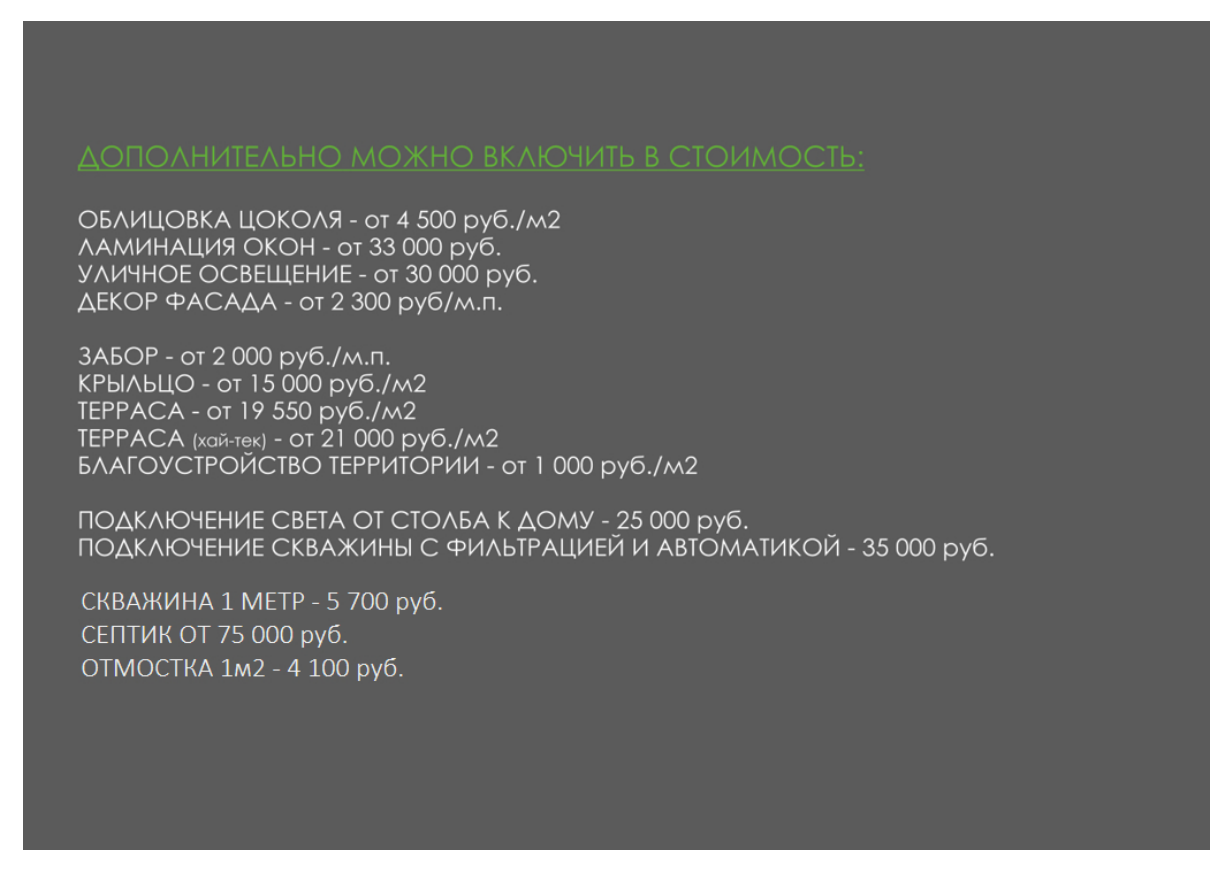 ДОПОЛНИТЕЛЬНО МОЖНО ВКЛЮЧИТЬ В СТОИМОСТЬ:

ОБЛИЦОВКА ЦОКОЛЯ - от 4 500 руб./м2
ЛАМИНАЦИЯ ОКОН - от 33 000 руб.
УЛИЧНОЕ ОСВЕЩЕНИЕ - от 30 000 руб.
ДЕКОР ФАСАДА - от 2 300 руб/м.п.

ЗАБОР - от 2 000 руб./м.п.
КРЫЛЬЦО - от 15 000 руб./м2
ТЕРРАСА - от 19 550 руб./м2
ТЕРРАСА (хай-тек) - от 21 000 руб./м2
БЛАГОУСТРОЙСТВО ТЕРРИТОРИИ - от 1 000 руб./м2

ПОДКЛЮЧЕНИЕ СВЕТА ОТ СТОЛБА К ДОМУ - 25 000 руб.
ПОДКЛЮЧЕНИЕ СКВАЖИНЫ С ФИЛЬТРАЦИЕЙ И АВТОМАТИКОЙ - 35 000 руб.

СКВАЖИНА 1 МЕТР - 5 700 руб.
СЕПТИК ОТ 75 000 руб.
ОТМОСТКА 1м2 - 4 100 руб.